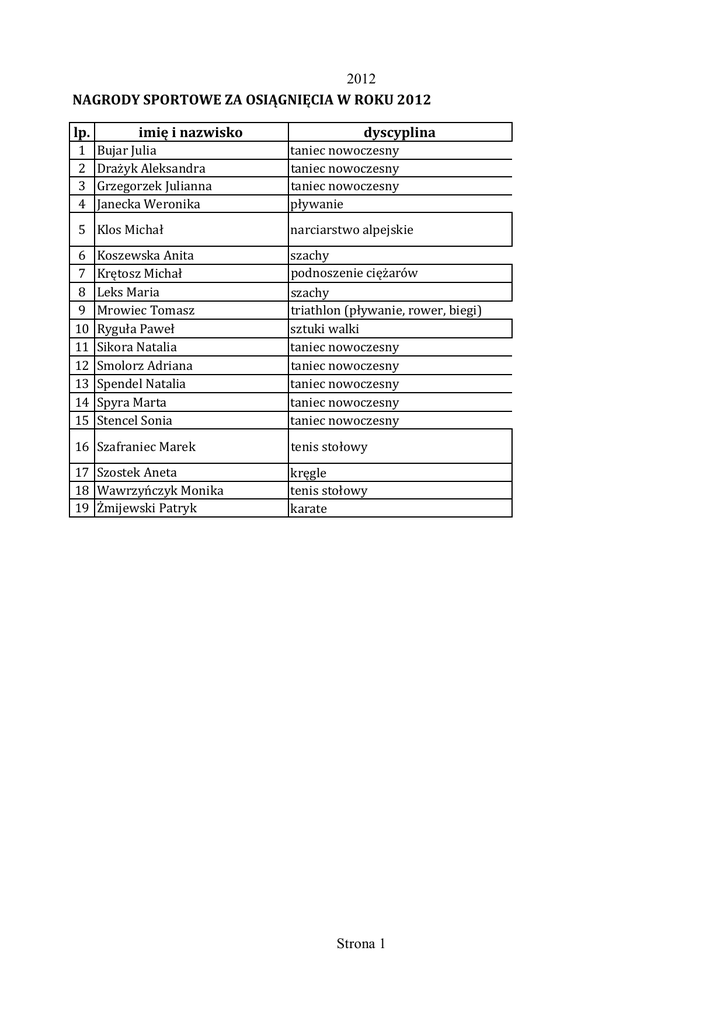 2012

NAGRODY SPORTOWE ZA OSIĄGNIĘCIA W ROKU 2012

| lp. | imię i nazwisko | dyscyplina |
|---|---|---|
| 1 | Bujar Julia | taniec nowoczesny |
| 2 | Drażyk Aleksandra | taniec nowoczesny |
| 3 | Grzegorzek Julianna | taniec nowoczesny |
| 4 | Janecka Weronika | pływanie |
| 5 | Klos Michał | narciarstwo alpejskie |
| 6 | Koszewska Anita | szachy |
| 7 | Krętosz Michał | podnoszenie ciężarów |
| 8 | Leks Maria | szachy |
| 9 | Mrowiec Tomasz | triathlon (pływanie, rower, biegi) |
| 10 | Ryguła Paweł | sztuki walki |
| 11 | Sikora Natalia | taniec nowoczesny |
| 12 | Smolorz Adriana | taniec nowoczesny |
| 13 | Spendel Natalia | taniec nowoczesny |
| 14 | Spyra Marta | taniec nowoczesny |
| 15 | Stencel Sonia | taniec nowoczesny |
| 16 | Szafraniec Marek | tenis stołowy |
| 17 | Szostek Aneta | kręgle |
| 18 | Wawrzyńczyk Monika | tenis stołowy |
| 19 | Żmijewski Patryk | karate |

Strona 1